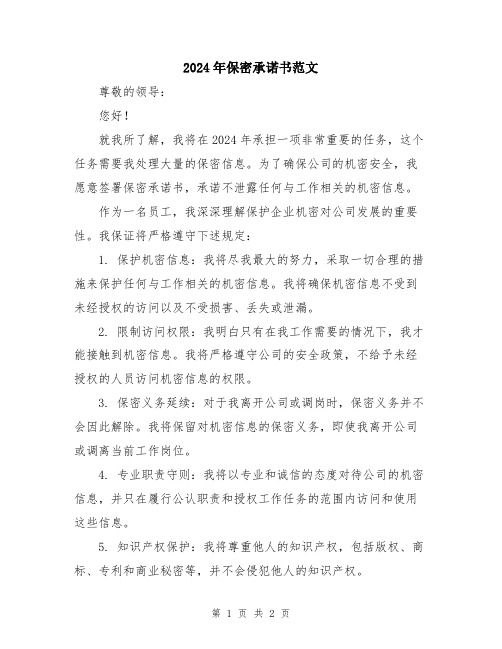 2024年保密承诺书范文

尊敬的领导：

您好！

就我所了解，我将在2024年承担一项非常重要的任务，这个任务需要我处理大量的保密信息。为了确保公司的机密安全，我愿意签署保密承诺书，承诺不泄露任何与工作相关的机密信息。

作为一名员工，我深深理解保护企业机密对公司发展的重要性。我保证将严格遵守下述规定：

1. 保护机密信息：我将尽我最大的努力，采取一切合理的措施来保护任何与工作相关的机密信息。我将确保机密信息不受到未经授权的访问以及不受损害、丢失或泄漏。

2. 限制访问权限：我明白只有在我工作需要的情况下，我才能接触到机密信息。我将严格遵守公司的安全政策，不给予未经授权的人员访问机密信息的权限。

3. 保密义务延续：对于我离开公司或调岗时，保密义务并不会因此解除。我将保留对机密信息的保密义务，即使我离开公司或调离当前工作岗位。

4. 专业职责守则：我将以专业和诚信的态度对待公司的机密信息，并只在履行公认职责和授权工作任务的范围内访问和使用这些信息。

5. 知识产权保护：我将尊重他人的知识产权，包括版权、商标、专利和商业秘密等，并不会侵犯他人的知识产权。

第 1 页 共 2 页